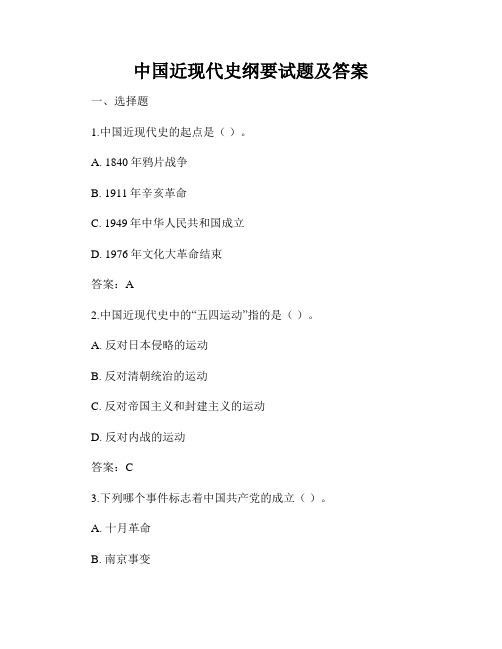 中国近现代史纲要试题及答案

一、选择题

1.中国近现代史的起点是（ ）。

A. 1840 年鸦片战争

B. 1911 年辛亥革命

C. 1949 年中华人民共和国成立

D. 1976 年文化大革命结束

答案：A

2.中国近现代史中的“五四运动”指的是（ ）。

A. 反对日本侵略的运动

B. 反对清朝统治的运动

C. 反对帝国主义和封建主义的运动

D. 反对内战的运动

答案：C

3.下列哪个事件标志着中国共产党的成立（ ）。

A. 十月革命

B. 南京事变